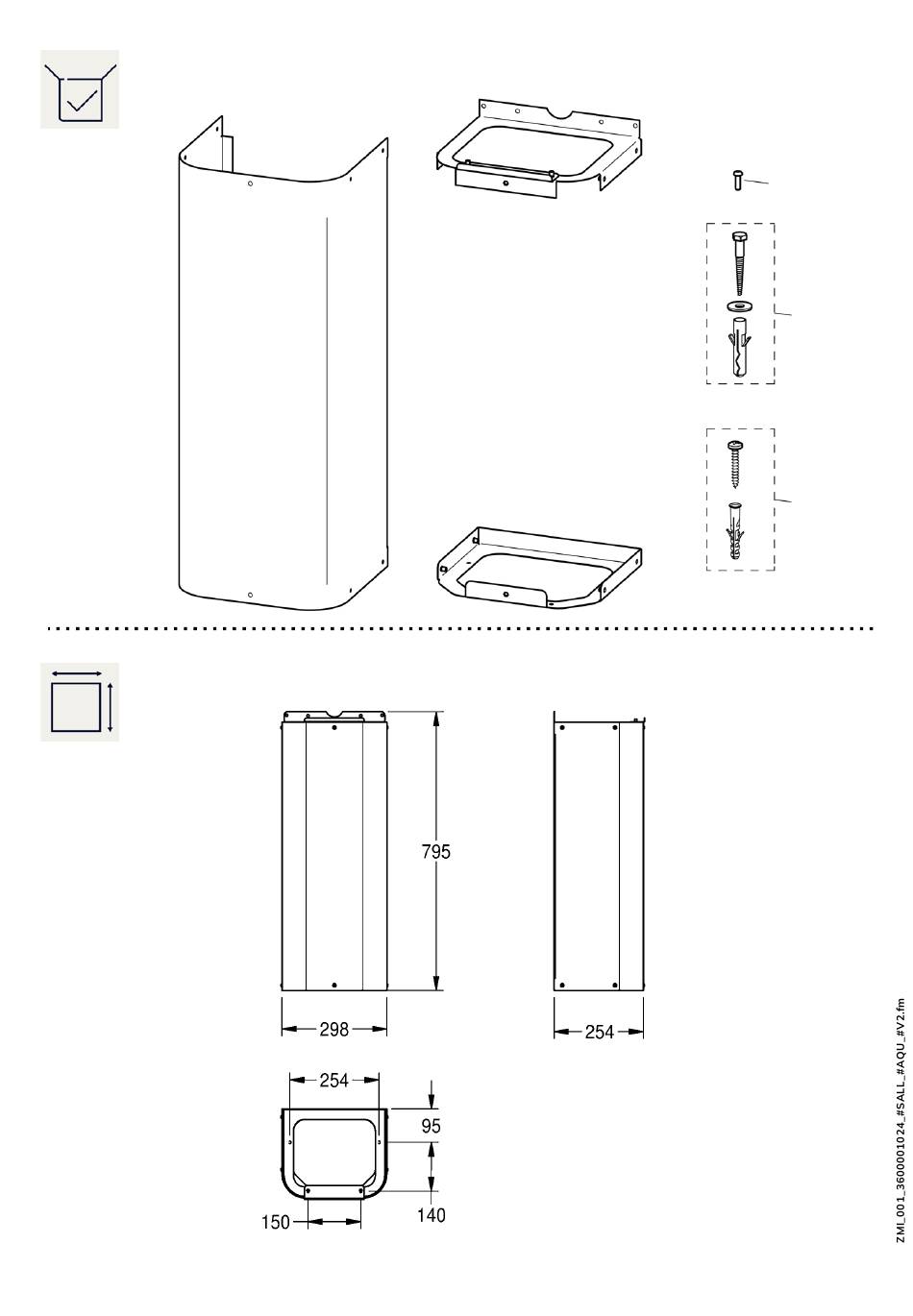 795

298

254

254

95

140

150

ZMI_001_3600001024_#SALL_#AQU_#V2.fm